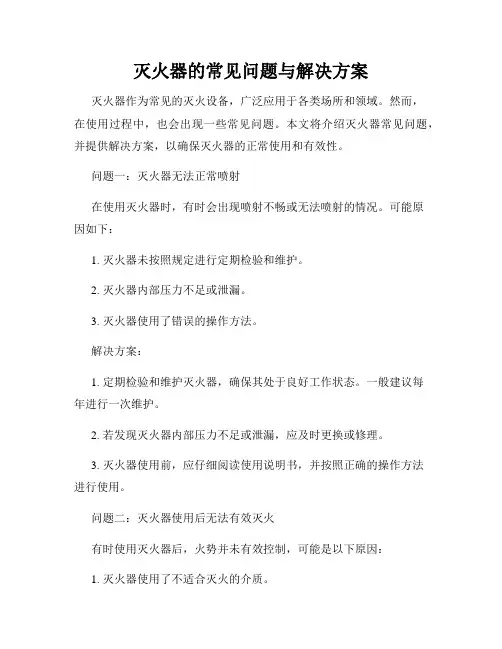 灭火器的常见问题与解决方案

灭火器作为常见的灭火设备，广泛应用于各类场所和领域。然而，在使用过程中，也会出现一些常见问题。本文将介绍灭火器常见问题，并提供解决方案，以确保灭火器的正常使用和有效性。

问题一：灭火器无法正常喷射

在使用灭火器时，有时会出现喷射不畅或无法喷射的情况。可能原因如下：

1. 灭火器未按照规定进行定期检验和维护。

2. 灭火器内部压力不足或泄漏。

3. 灭火器使用了错误的操作方法。

解决方案：

1. 定期检验和维护灭火器，确保其处于良好工作状态。一般建议每年进行一次维护。

2. 若发现灭火器内部压力不足或泄漏，应及时更换或修理。

3. 灭火器使用前，应仔细阅读使用说明书，并按照正确的操作方法进行使用。

问题二：灭火器使用后无法有效灭火

有时使用灭火器后，火势并未有效控制，可能是以下原因：

1. 灭火器使用了不适合灭火的介质。